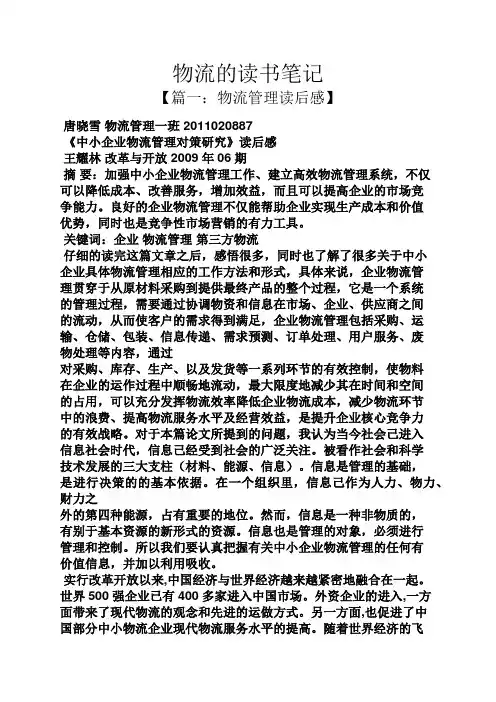 物流的读书笔记

【篇一：物流管理读后感】

唐晓雪 物流管理一班 2011020887

《中小企业物流管理对策研究》读后感

王耀林 改革与开放 2009 年 06 期

摘 要：加强中小企业物流管理工作、建立高效物流管理系统，不仅可以降低成本、改善服务，增加效益，而且可以提高企业的市场竞争能力。良好的企业物流管理不仅能帮助企业实现生产成本和价值优势，同时也是竞争性市场营销的有力工具。

关键词：企业 物流管理 第三方物流

仔细的读完这篇文章之后，感悟很多，同时也了解了很多关于中小企业具体物流管理相应的工作方法和形式，具体来说，企业物流管理贯穿于从原材料采购到提供最终产品的整个过程，它是一个系统的管理过程，需要通过协调物资和信息在市场、企业、供应商之间的流动，从而使客户的需求得到满足，企业物流管理包括采购、运输、仓储、包装、信息传递、需求预测、订单处理、用户服务、废物处理等内容，通过

对采购、库存、生产、以及发货等一系列环节的有效控制，使物料在企业的运作过程中顺畅地流动，最大限度地减少其在时间和空间的占用，可以充分发挥物流效率降低企业物流成本，减少物流环节中的浪费、提高物流服务水平及经营效益，是提升企业核心竞争力的有效战略。对于本篇论文所提到的问题，我认为当今社会已进入信息社会时代，信息已经受到社会的广泛关注。被看作社会和科学技术发展的三大支柱（材料、能源、信息）。信息是管理的基础，是进行决策的的基本依据。在一个组织里，信息已作为人力、物力、财力之

外的第四种能源，占有重要的地位。然而，信息是一种非物质的，有别于基本资源的新形式的资源。信息也是管理的对象，必须进行管理和控制。所以我们要认真把握有关中小企业物流管理的任何有价值信息，并加以利用吸收。

实行改革开放以来,中国经济与世界经济越来越紧密地融合在一起。世界 500 强企业已有 400 多家进入中国市场。外资企业的进入,一方面带来了现代物流的观念和先进的运做方式。另一方面,也促进了中国部分中小物流企业现代物流服务水平的提高。随着世界经济的飞